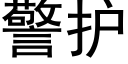 警护